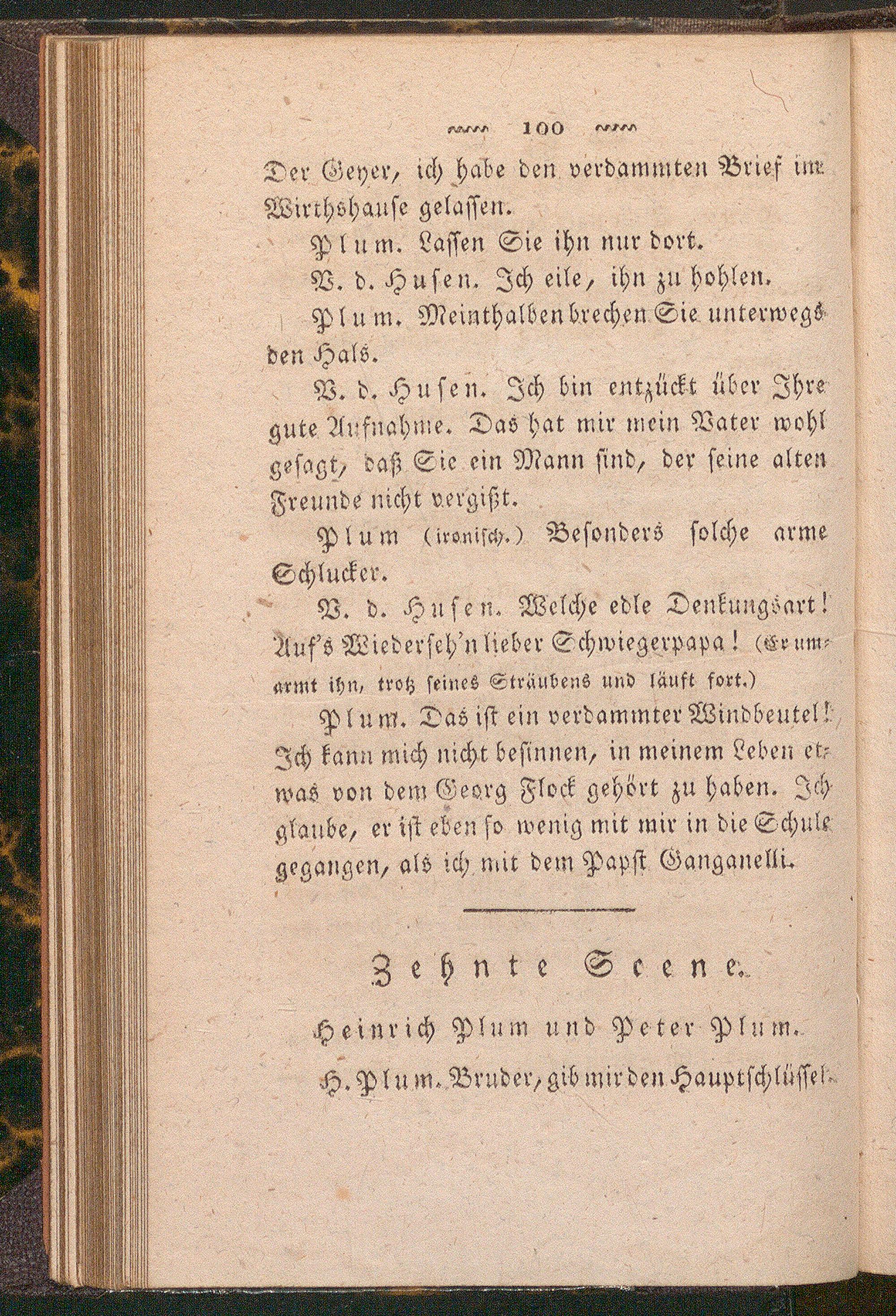 100

Der Geyer, ich habe den verdammten Brief im Wirthshause gelassen.

Plum. Lassen Sie ihn nur dort.

V. d. Husen. Ich eile, ihn zu hohlen.

Plum. Meinthalben brechen Sie unterwegs den Hals.

V. d. Husen. Ich bin entzückt über Ihre gute Aufnahme. Das hat mir mein Vater wohl gesagt, daß Sie ein Mann sind, der seine alten Freunde nicht vergißt.

Plum (ironisch.) Besonders solche arme Schlucker.

V. d. Husen. Welche edle Denkungsart! Auf's Wiederseh'n lieber Schwiegerpapa! (Er umarmt ihn, trotz seines Sträubens und läuft fort.)

Plum. Das ist ein verdammter Windbeutel! Ich kann mich nicht besinnen, in meinem Leben etwas von dem Georg Flock gehört zu haben. Ich glaube, er ist eben so wenig mit mir in die Schule gegangen, als ich mit dem Papst Ganganelli.

Zehnte Scene.

Heinrich Plum und Peter Plum.

H. Plum. Bruder, gib mir den Hauptschlüssel.